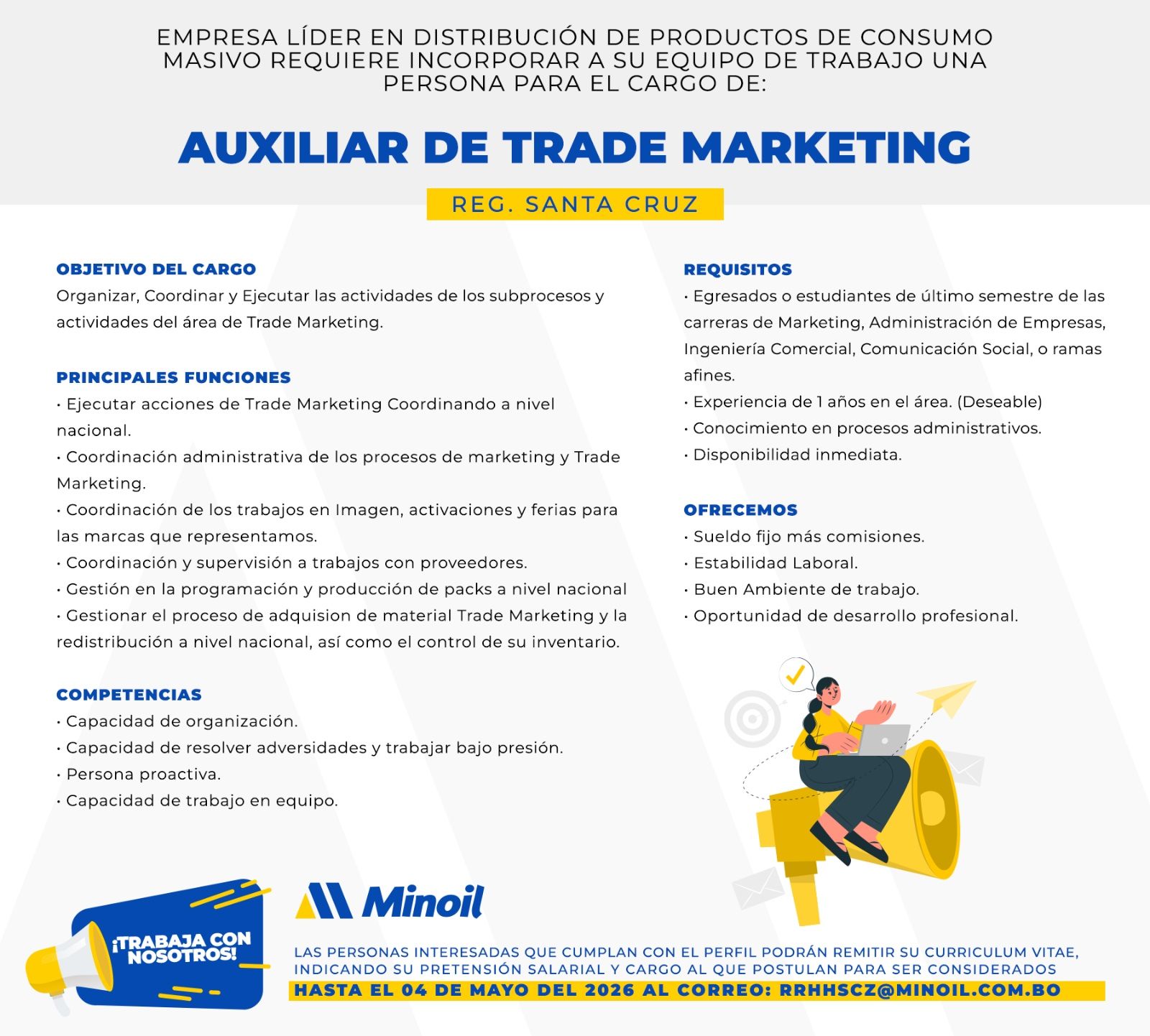 EMPRESA LÍDER EN DISTRIBUCIÓN DE PRODUCTOS DE CONSUMO MASIVO REQUIERE INCORPORAR A SU EQUIPO DE TRABAJO UNA PERSONA PARA EL CARGO DE:

AUXILIAR DE TRADE MARKETING

REG. SANTA CRUZ

OBJETIVO DEL CARGO
Organizar, Coordinar y Ejecutar las actividades de los subprocesos y actividades del área de Trade Marketing.

PRINCIPALES FUNCIONES
• Ejecutar acciones de Trade Marketing Coordinando a nivel nacional.
• Coordinación administrativa de los procesos de marketing y Trade Marketing.
• Coordinación de los trabajos en Imagen, activaciones y ferias para las marcas que representamos.
• Coordinación y supervisión a trabajos con proveedores.
• Gestión en la programación y producción de packs a nivel nacional
• Gestionar el proceso de adquision de material Trade Marketing y la redistribución a nivel nacional, así como el control de su inventario.

COMPETENCIAS
• Capacidad de organización.
• Capacidad de resolver adversidades y trabajar bajo presión.
• Persona proactiva.
• Capacidad de trabajo en equipo.

REQUISITOS
• Egresados o estudiantes de último semestre de las carreras de Marketing, Administración de Empresas, Ingeniería Comercial, Comunicación Social, o ramas afines.
• Experiencia de 1 años en el área. (Deseable)
• Conocimiento en procesos administrativos.
• Disponibilidad inmediata.

OFRECEMOS
• Sueldo fijo más comisiones.
• Estabilidad Laboral.
• Buen Ambiente de trabajo.
• Oportunidad de desarrollo profesional.

¡TRABAJA CON NOSOTROS!

Minoil

LAS PERSONAS INTERESADAS QUE CUMPLAN CON EL PERFIL PODRÁN REMITIR SU CURRICULUM VITAE, INDICANDO SU PRETENSIÓN SALARIAL Y CARGO AL QUE POSTULAN PARA SER CONSIDERADOS
HASTA EL 04 DE MAYO DEL 2026 AL CORREO: RRHHSCZ@MINOIL.COM.BO